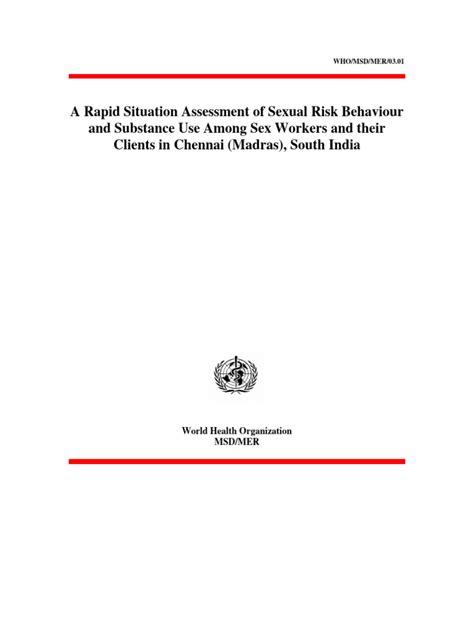 WHO/MSD/MER/03.01

A Rapid Situation Assessment of Sexual Risk Behaviour and Substance Use Among Sex Workers and their Clients in Chennai (Madras), South India

World Health Organization
MSD/MER